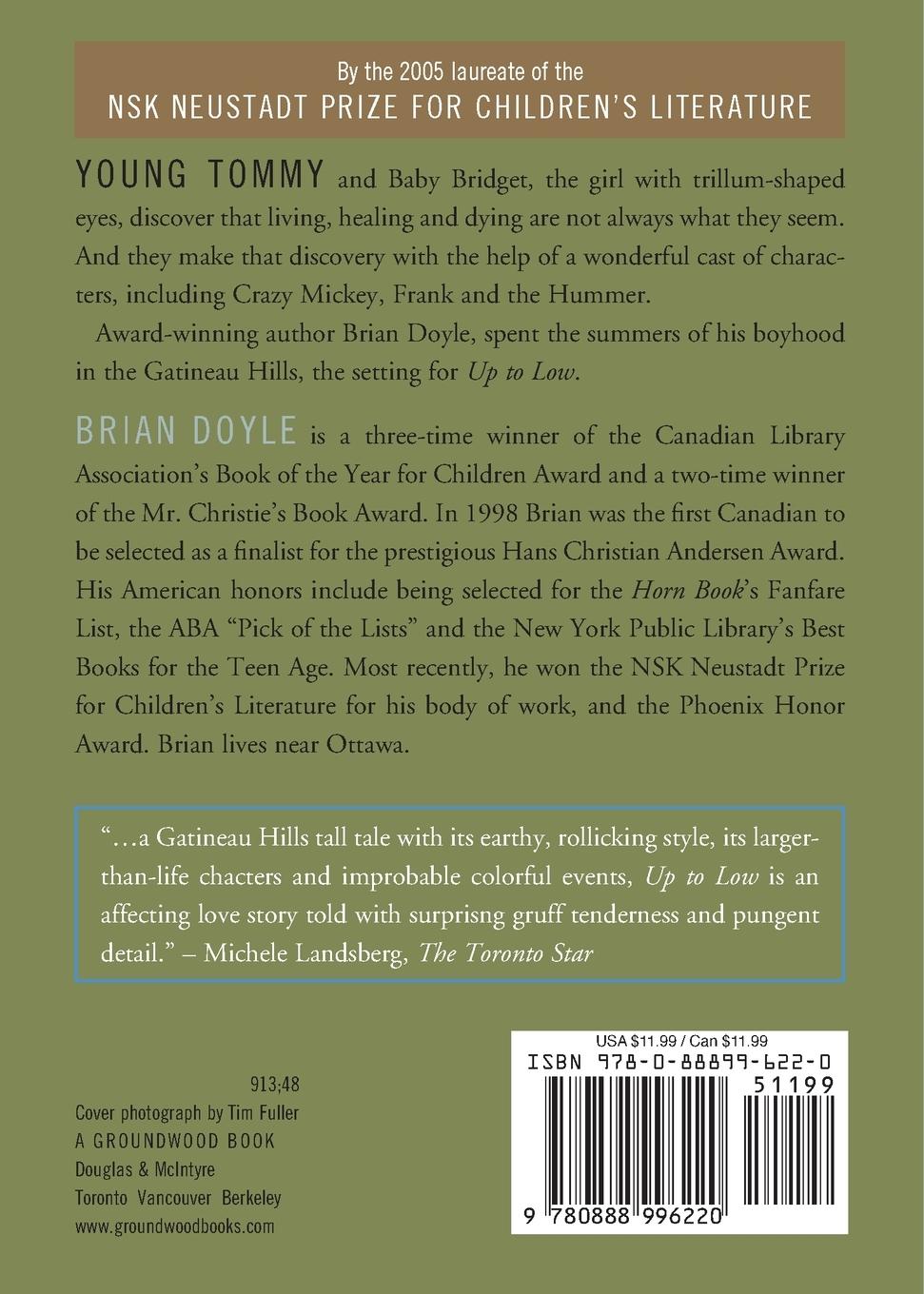 By the 2005 laureate of the
NSK NEUSTADT PRIZE FOR CHILDREN'S LITERATURE

YOUNG TOMMY and Baby Bridget, the girl with trillum-shaped eyes, discover that living, healing and dying are not always what they seem. And they make that discovery with the help of a wonderful cast of characters, including Crazy Mickey, Frank and the Hummer.

Award-winning author Brian Doyle, spent the summers of his boyhood in the Gatineau Hills, the setting for Up to Low.

BRIAN DOYLE is a three-time winner of the Canadian Library Association's Book of the Year for Children Award and a two-time winner of the Mr. Christie's Book Award. In 1998 Brian was the first Canadian to be selected as a finalist for the prestigious Hans Christian Andersen Award. His American honors include being selected for the Horn Book's Fanfare List, the ABA "Pick of the Lists" and the New York Public Library's Best Books for the Teen Age. Most recently, he won the NSK Neustadt Prize for Children's Literature for his body of work, and the Phoenix Honor Award. Brian lives near Ottawa.

"...a Gatineau Hills tall tale with its earthy, rollicking style, its larger-than-life chacters and improbable colorful events, Up to Low is an affecting love story told with surprisng gruff tenderness and pungent detail." – Michele Landsberg, The Toronto Star

913;48
Cover photograph by Tim Fuller
A GROUNDWOOD BOOK
Douglas & McIntyre
Toronto Vancouver Berkeley
www.groundwoodbooks.com

USA $11.99 / Can $11.99
ISBN 978-0-88899-622-0
51199
9 780888 996220